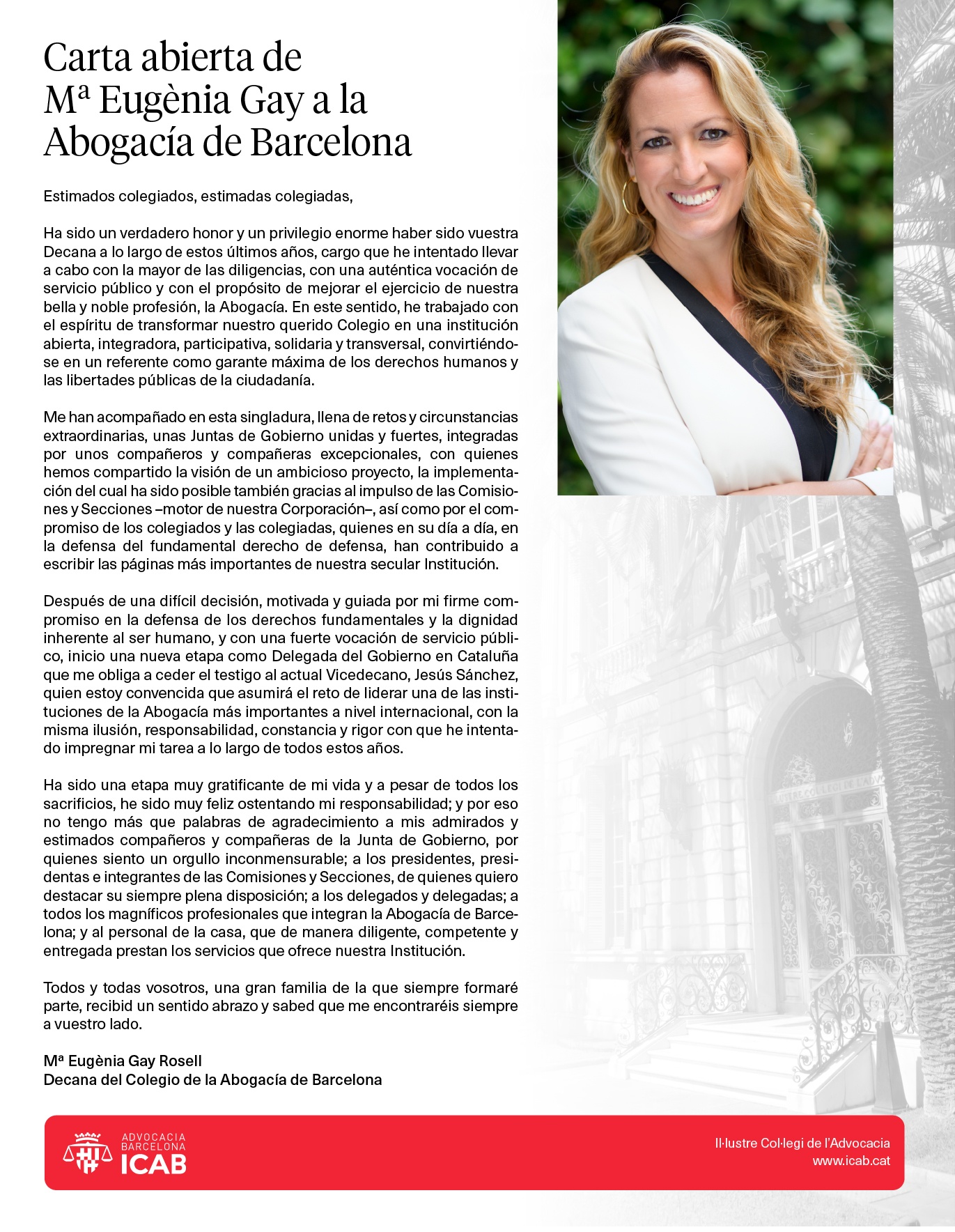 Carta abierta de Mª Eugènia Gay a la Abogacía de Barcelona

Estimados colegiados, estimadas colegiadas,

Ha sido un verdadero honor y un privilegio enorme haber sido vuestra Decana a lo largo de estos últimos años, cargo que he intentado llevar a cabo con la mayor de las diligencias, con una auténtica vocación de servicio público y con el propósito de mejorar el ejercicio de nuestra bella y noble profesión, la Abogacía. En este sentido, he trabajado con el espíritu de transformar nuestro querido Colegio en una institución abierta, integradora, participativa, solidaria y transversal, convirtiéndose en un referente como garante máxima de los derechos humanos y las libertades públicas de la ciudadanía.

Me han acompañado en esta singladura, llena de retos y circunstancias extraordinarias, unas Juntas de Gobierno unidas y fuertes, integradas por unos compañeros y compañeras excepcionales, con quienes hemos compartido la visión de un ambicioso proyecto, la implementación del cual ha sido posible también gracias al impulso de las Comisiones y Secciones –motor de nuestra Corporación–, así como por el compromiso de los colegiados y las colegiadas, quienes en su día a día, en la defensa del fundamental derecho de defensa, han contribuido a escribir las páginas más importantes de nuestra secular Institución.

Después de una difícil decisión, motivada y guiada por mi firme compromiso en la defensa de los derechos fundamentales y la dignidad inherente al ser humano, y con una fuerte vocación de servicio público, inicio una nueva etapa como Delegada del Gobierno en Cataluña que me obliga a ceder el testigo al actual Vicedecano, Jesús Sánchez, quien estoy convencida que asumirá el reto de liderar una de las instituciones de la Abogacía más importantes a nivel internacional, con la misma ilusión, responsabilidad, constancia y rigor con que he intentado impregnar mi tarea a lo largo de todos estos años.

Ha sido una etapa muy gratificante de mi vida y a pesar de todos los sacrificios, he sido muy feliz ostentando mi responsabilidad; y por eso no tengo más que palabras de agradecimiento a mis admirados y estimados compañeros y compañeras de la Junta de Gobierno, por quienes siento un orgullo inconmensurable; a los presidentes, presidentas e integrantes de las Comisiones y Secciones, de quienes quiero destacar su siempre plena disposición; a los delegados y delegadas; a todos los magníficos profesionales que integran la Abogacía de Barcelona; y al personal de la casa, que de manera diligente, competente y entregada prestan los servicios que ofrece nuestra Institución.

Todos y todas vosotros, una gran familia de la que siempre formaré parte, recibid un sentido abrazo y sabed que me encontraréis siempre a vuestro lado.

Mª Eugènia Gay Rosell
Decana del Colegio de la Abogacía de Barcelona

ADVOCACIA BARCELONA ICAB

Il·lustre Col·legi de l'Advocacia
www.icab.cat